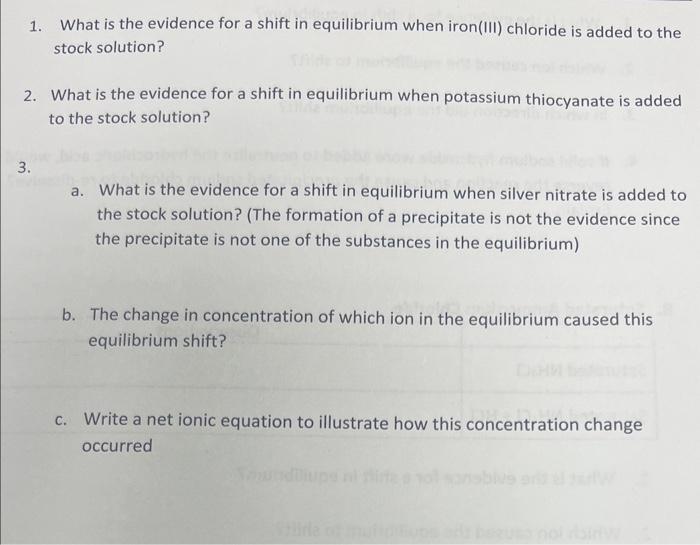 1. What is the evidence for a shift in equilibrium when iron(III) chloride is added to the stock solution?

2. What is the evidence for a shift in equilibrium when potassium thiocyanate is added to the stock solution?

3.

a. What is the evidence for a shift in equilibrium when silver nitrate is added to the stock solution? (The formation of a precipitate is not the evidence since the precipitate is not one of the substances in the equilibrium)

b. The change in concentration of which ion in the equilibrium caused this equilibrium shift?

c. Write a net ionic equation to illustrate how this concentration change occurred